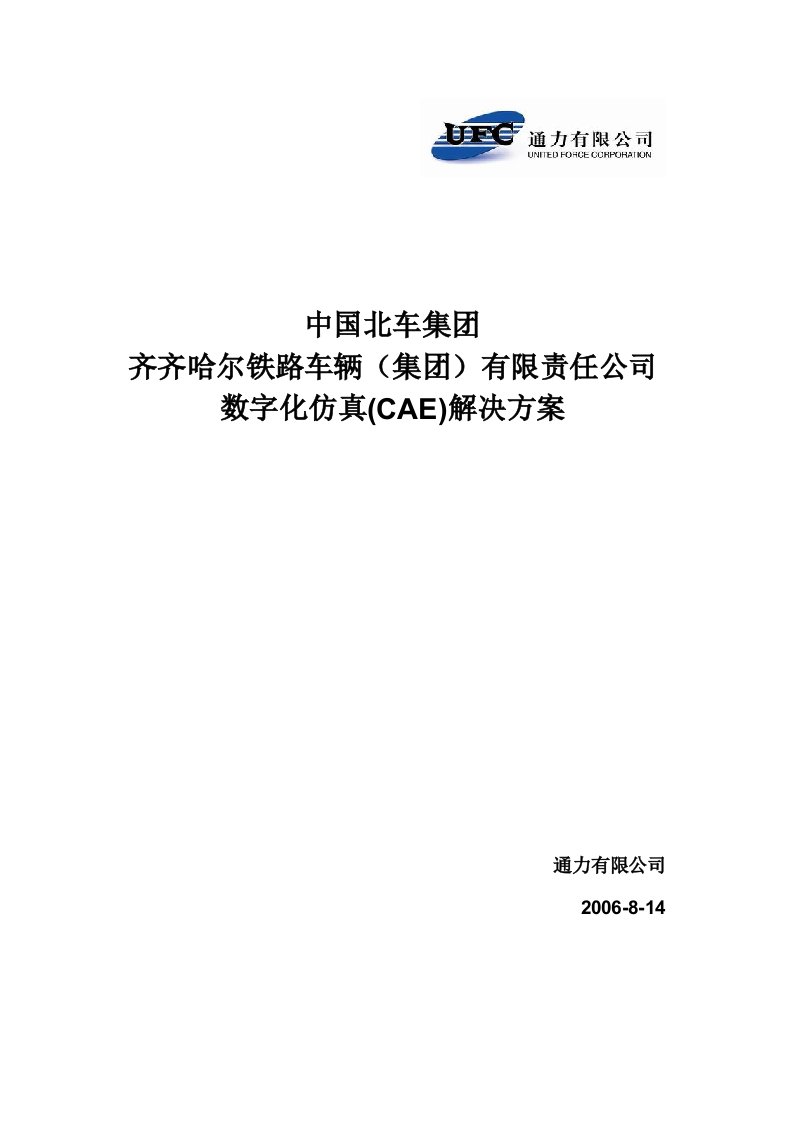 UFC 通力有限公司
UNITED FORCE CORPORATION

中国北车集团
齐齐哈尔铁路车辆（集团）有限责任公司
数字化仿真(CAE)解决方案

通力有限公司

2006-8-14